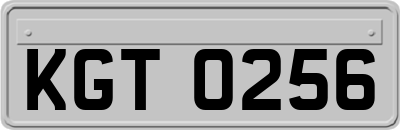 KGT 0256